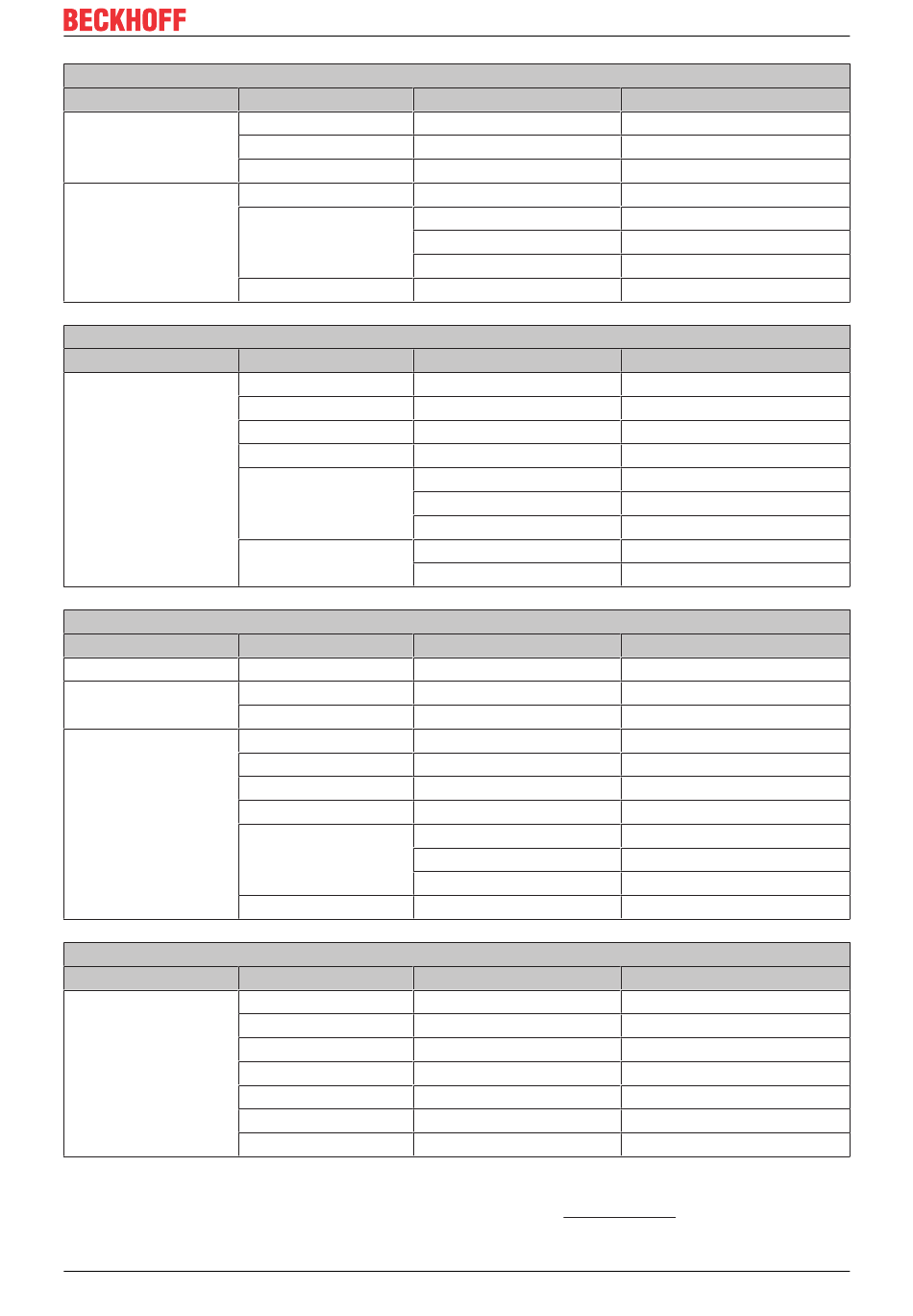 BECKHOFF